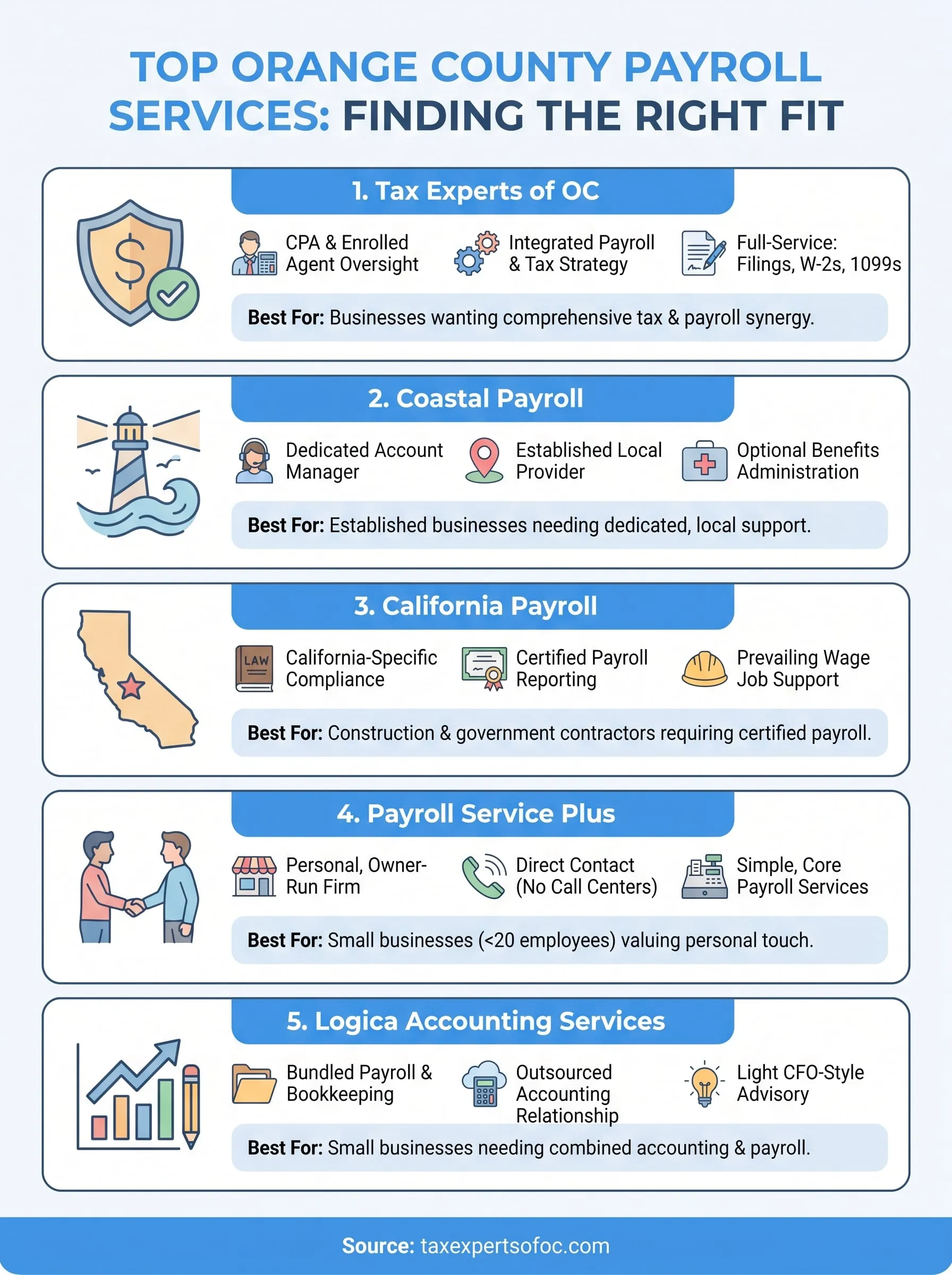 TOP ORANGE COUNTY PAYROLL SERVICES: FINDING THE RIGHT FIT

1. Tax Experts of OC

CPA & Enrolled Agent Oversight

Integrated Payroll & Tax Strategy

Full-Service: Filings, W-2s, 1099s

Best For: Businesses wanting comprehensive tax & payroll synergy.

2. Coastal Payroll

Dedicated Account Manager

Established Local Provider

Optional Benefits Administration

Best For: Established businesses needing dedicated, local support.

3. California Payroll

LAW

California-Specific Compliance

Certified Payroll Reporting

Prevailing Wage Job Support

Best For: Construction & government contractors requiring certified payroll.

4. Payroll Service Plus

Personal, Owner-Run Firm

Direct Contact (No Call Centers)

Simple, Core Payroll Services

Best For: Small businesses (<20 employees) valuing personal touch.

5. Logica Accounting Services

Bundled Payroll & Bookkeeping

Outsourced Accounting Relationship

Light CFO-Style Advisory

Best For: Small businesses needing combined accounting & payroll.

Source: taxexpertsofoc.com